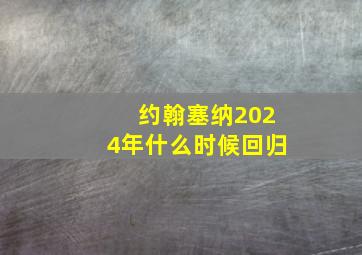 约翰塞纳2024年什么时候回归